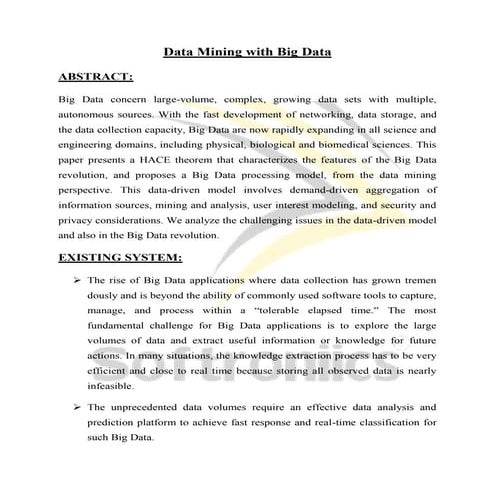 Data Mining with Big Data

ABSTRACT:

Big Data concern large-volume, complex, growing data sets with multiple, autonomous sources. With the fast development of networking, data storage, and the data collection capacity, Big Data are now rapidly expanding in all science and engineering domains, including physical, biological and biomedical sciences. This paper presents a HACE theorem that characterizes the features of the Big Data revolution, and proposes a Big Data processing model, from the data mining perspective. This data-driven model involves demand-driven aggregation of information sources, mining and analysis, user interest modeling, and security and privacy considerations. We analyze the challenging issues in the data-driven model and also in the Big Data revolution.

EXISTING SYSTEM:

➢ The rise of Big Data applications where data collection has grown tremen dously and is beyond the ability of commonly used software tools to capture, manage, and process within a "tolerable elapsed time." The most fundamental challenge for Big Data applications is to explore the large volumes of data and extract useful information or knowledge for future actions. In many situations, the knowledge extraction process has to be very efficient and close to real time because storing all observed data is nearly infeasible.

➢ The unprecedented data volumes require an effective data analysis and prediction platform to achieve fast response and real-time classification for such Big Data.

Softronics